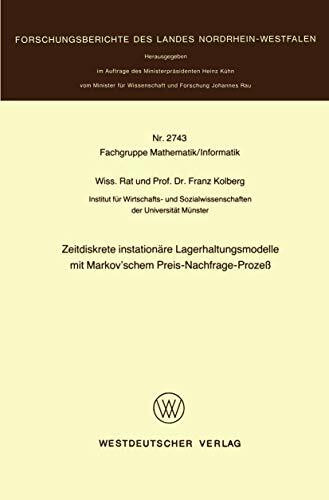 FORSCHUNGSBERICHTE DES LANDES NORDRHEIN-WESTFALEN

Herausgegeben

im Auftrage des Ministerpräsidenten Heinz Kühn

vom Minister für Wissenschaft und Forschung Johannes Rau

Nr. 2743

Fachgruppe Mathematik/Informatik

Wiss. Rat und Prof. Dr. Franz Kolberg

Institut für Wirtschafts- und Sozialwissenschaften der Universität Münster

Zeitdiskrete instationäre Lagerhaltungsmodelle mit Markov'schem Preis-Nachfrage-Prozeß

WESTDEUTSCHER VERLAG